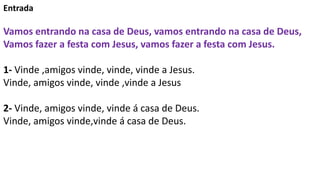 Entrada

Vamos entrando na casa de Deus, vamos entrando na casa de Deus,
Vamos fazer a festa com Jesus, vamos fazer a festa com Jesus.

1- Vinde ,amigos vinde, vinde, vinde a Jesus.
Vinde, amigos vinde, vinde ,vinde a Jesus

2- Vinde, amigos vinde, vinde á casa de Deus.
Vinde, amigos vinde,vinde á casa de Deus.